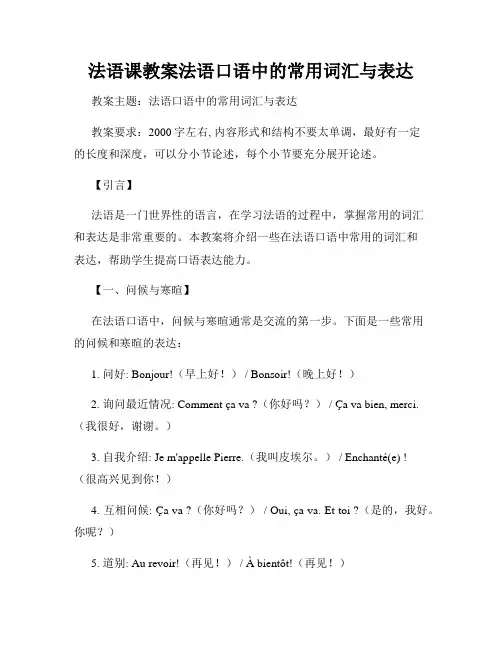 法语课教案法语口语中的常用词汇与表达

教案主题：法语口语中的常用词汇与表达

教案要求：2000 字左右, 内容形式和结构不要太单调，最好有一定的长度和深度，可以分小节论述，每个小节要充分展开论述。

【引言】

法语是一门世界性的语言，在学习法语的过程中，掌握常用的词汇和表达是非常重要的。本教案将介绍一些在法语口语中常用的词汇和表达，帮助学生提高口语表达能力。

【一、问候与寒暄】

在法语口语中，问候与寒暄通常是交流的第一步。下面是一些常用的问候和寒暄的表达：

1. 问好: Bonjour!（早上好！） / Bonsoir!（晚上好！）

2. 询问最近情况: Comment ça va ?（你好吗？） / Ça va bien, merci.（我很好，谢谢。）

3. 自我介绍: Je m'appelle Pierre.（我叫皮埃尔。） / Enchanté(e) !（很高兴见到你！）

4. 互相问候: Ça va ?（你好吗？） / Oui, ça va. Et toi ?（是的，我好。你呢？）

5. 道别: Au revoir!（再见！） / À bientôt!（再见！）